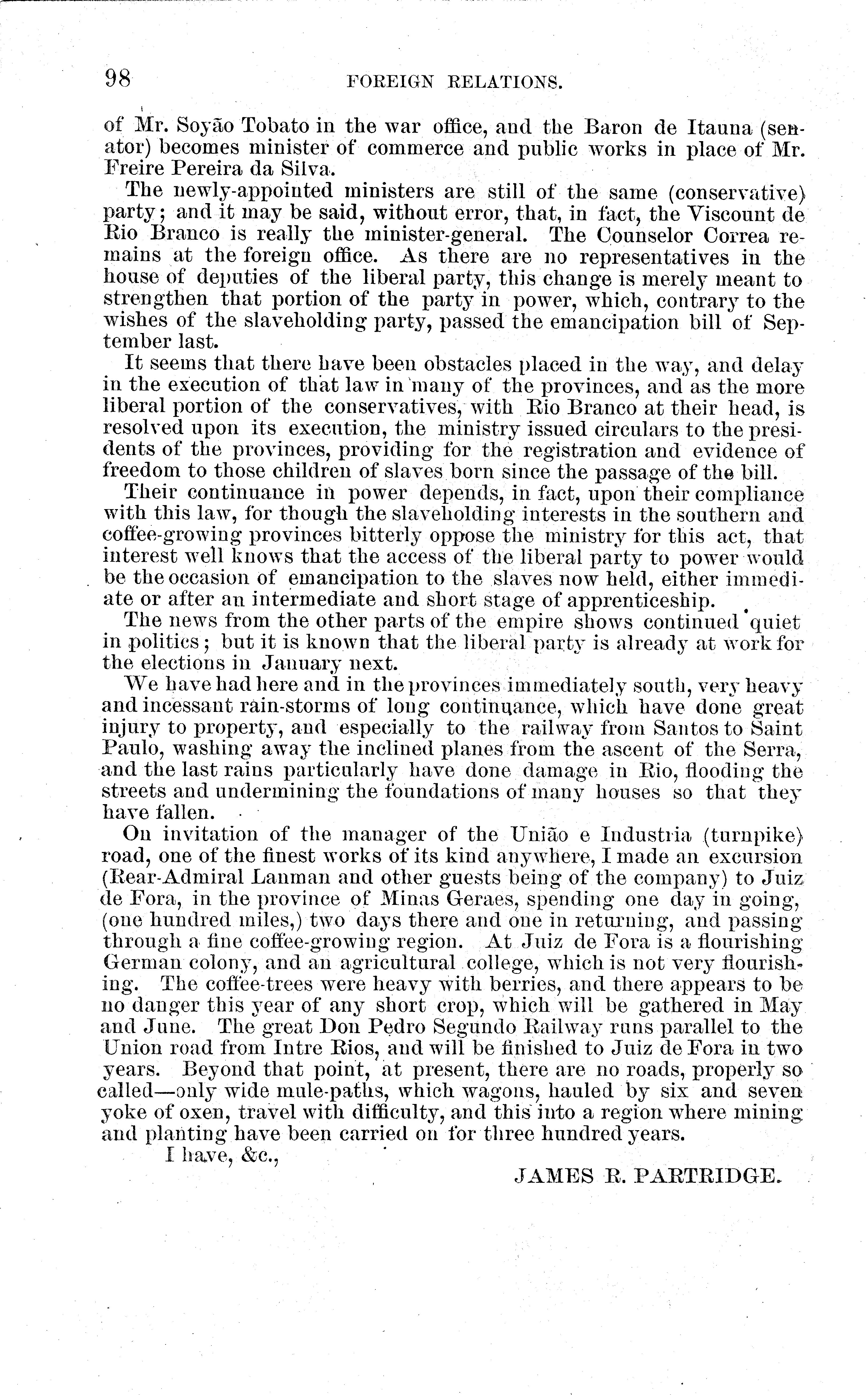 98 FOREIGN RELATIONS.

of Mr. Soyão Tobato in the war office, and the Baron de Itauna (senator) becomes minister of commerce and public works in place of Mr. Freire Pereira da Silva.

The newly-appointed ministers are still of the same (conservative) party; and it may be said, without error, that, in fact, the Viscount de Rio Branco is really the minister-general. The Counselor Correa remains at the foreign office. As there are no representatives in the house of deputies of the liberal party, this change is merely meant to strengthen that portion of the party in power, which, contrary to the wishes of the slaveholding party, passed the emancipation bill of September last.

It seems that there have been obstacles placed in the way, and delay in the execution of that law in many of the provinces, and as the more liberal portion of the conservatives, with Rio Branco at their head, is resolved upon its execution, the ministry issued circulars to the presidents of the provinces, providing for the registration and evidence of freedom to those children of slaves born since the passage of the bill.

Their continuance in power depends, in fact, upon their compliance with this law, for though the slaveholding interests in the southern and coffee-growing provinces bitterly oppose the ministry for this act, that interest well knows that the access of the liberal party to power would be the occasion of emancipation to the slaves now held, either immediate or after an intermediate and short stage of apprenticeship.

The news from the other parts of the empire shows continued quiet in politics; but it is known that the liberal party is already at work for the elections in January next.

We have had here and in the provinces immediately south, very heavy and incessant rain-storms of long continuance, which have done great injury to property, and especially to the railway from Santos to Saint Paulo, washing away the inclined planes from the ascent of the Serra, and the last rains particularly have done damage in Rio, flooding the streets and undermining the foundations of many houses so that they have fallen.

On invitation of the manager of the União e Industria (turnpike) road, one of the finest works of its kind anywhere, I made an excursion (Rear-Admiral Lanman and other guests being of the company) to Juiz de Fora, in the province of Minas Geraes, spending one day in going, (one hundred miles,) two days there and one in returning, and passing through a fine coffee-growing region. At Juiz de Fora is a flourishing German colony, and an agricultural college, which is not very flourishing. The coffee-trees were heavy with berries, and there appears to be no danger this year of any short crop, which will be gathered in May and June. The great Don Pedro Segundo Railway runs parallel to the Union road from Intre Rios, and will be finished to Juiz de Fora in two years. Beyond that point, at present, there are no roads, properly so called—only wide mule-paths, which wagons, hauled by six and seven yoke of oxen, travel with difficulty, and this into a region where mining and planting have been carried on for three hundred years.

I have, &c.,

JAMES R. PARTRIDGE.